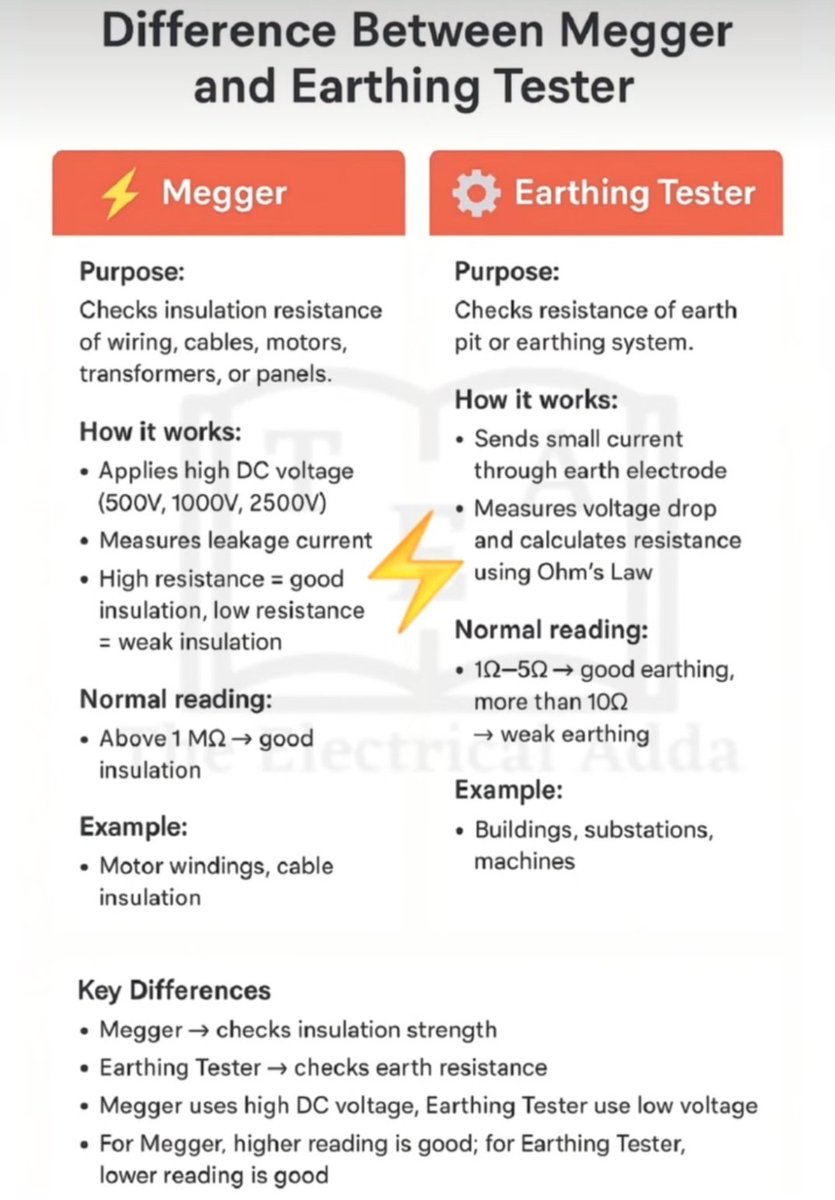 Difference Between Megger and Earthing Tester

Megger

Purpose:
Checks insulation resistance of wiring, cables, motors, transformers, or panels.

How it works:
• Applies high DC voltage (500V, 1000V, 2500V)
• Measures leakage current
• High resistance = good insulation, low resistance = weak insulation

Normal reading:
• Above 1 MΩ → good insulation

Example:
• Motor windings, cable insulation

Earthing Tester

Purpose:
Checks resistance of earth pit or earthing system.

How it works:
• Sends small current through earth electrode
• Measures voltage drop and calculates resistance using Ohm's Law

Normal reading:
• 1Ω–5Ω → good earthing, more than 10Ω → weak earthing

Example:
• Buildings, substations, machines

The Electrical Adda

Key Differences
• Megger → checks insulation strength
• Earthing Tester → checks earth resistance
• Megger uses high DC voltage, Earthing Tester use low voltage
• For Megger, higher reading is good; for Earthing Tester, lower reading is good